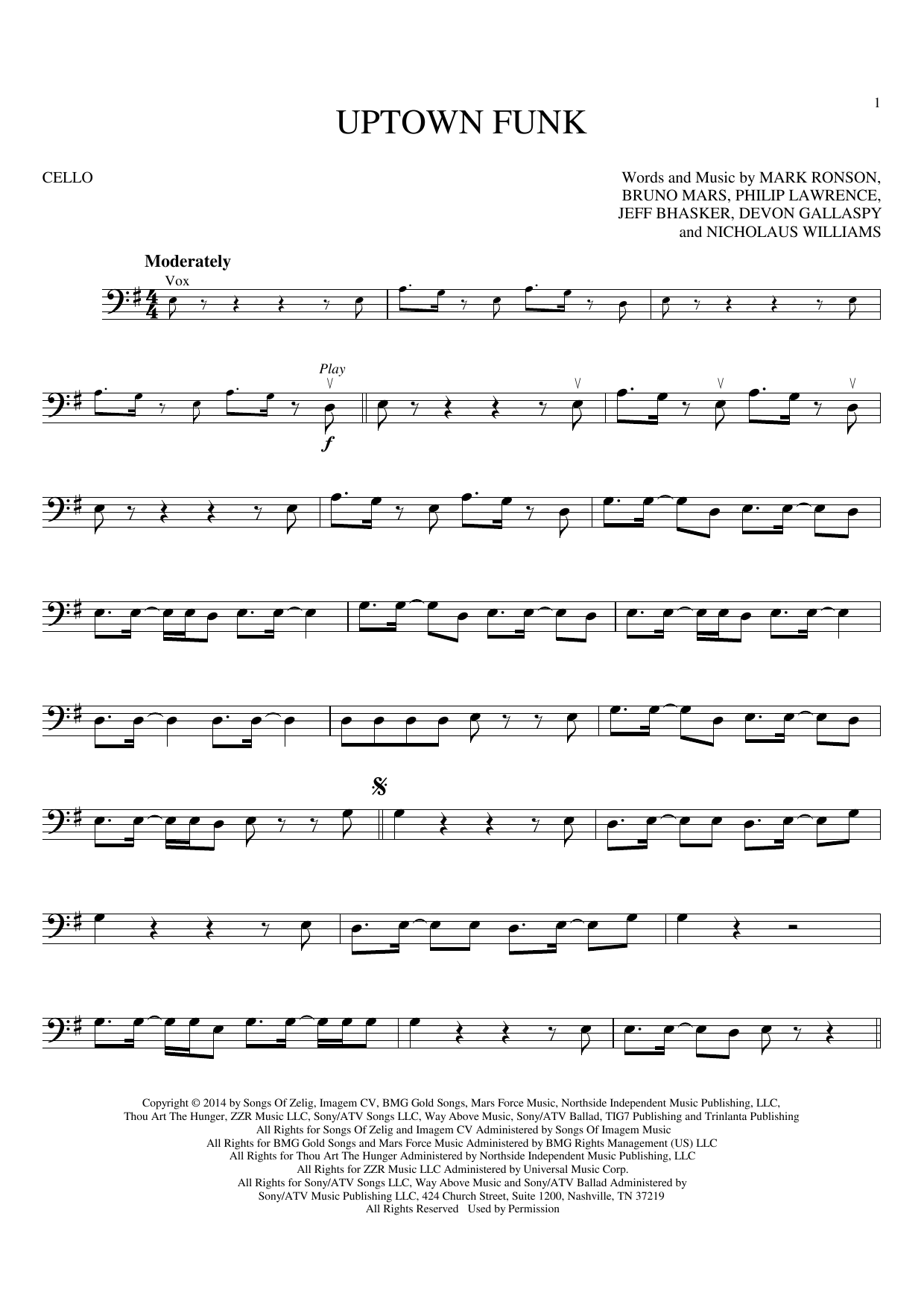 1

UPTOWN FUNK

CELLO

Words and Music by MARK RONSON,
BRUNO MARS, PHILIP LAWRENCE,
JEFF BHASKER, DEVON GALLASPY
and NICHOLAUS WILLIAMS

Moderately

Vox

Play

f

Copyright © 2014 by Songs Of Zelig, Imagem CV, BMG Gold Songs, Mars Force Music, Northside Independent Music Publishing, LLC, Thou Art The Hunger, ZZR Music LLC, Sony/ATV Songs LLC, Way Above Music, Sony/ATV Ballad, TIG7 Publishing and Trinlanta Publishing
All Rights for Songs Of Zelig and Imagem CV Administered by Songs Of Imagem Music
All Rights for BMG Gold Songs and Mars Force Music Administered by BMG Rights Management (US) LLC
All Rights for Thou Art The Hunger Administered by Northside Independent Music Publishing, LLC
All Rights for ZZR Music LLC Administered by Universal Music Corp.
All Rights for Sony/ATV Songs LLC, Way Above Music and Sony/ATV Ballad Administered by Sony/ATV Music Publishing LLC, 424 Church Street, Suite 1200, Nashville, TN 37219
All Rights Reserved Used by Permission